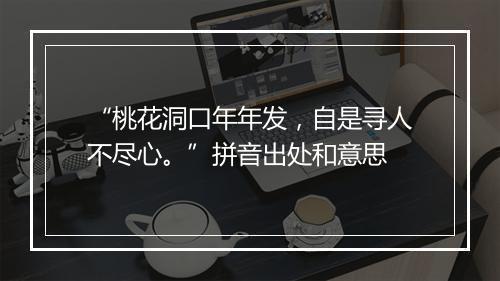 “桃花洞口年年发，自是寻人不尽心。”拼音出处和意思